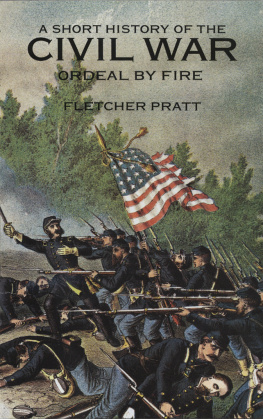 A SHORT HISTORY OF THE
CIVIL WAR
ORDEAL BY FIRE

FLETCHER PRATT